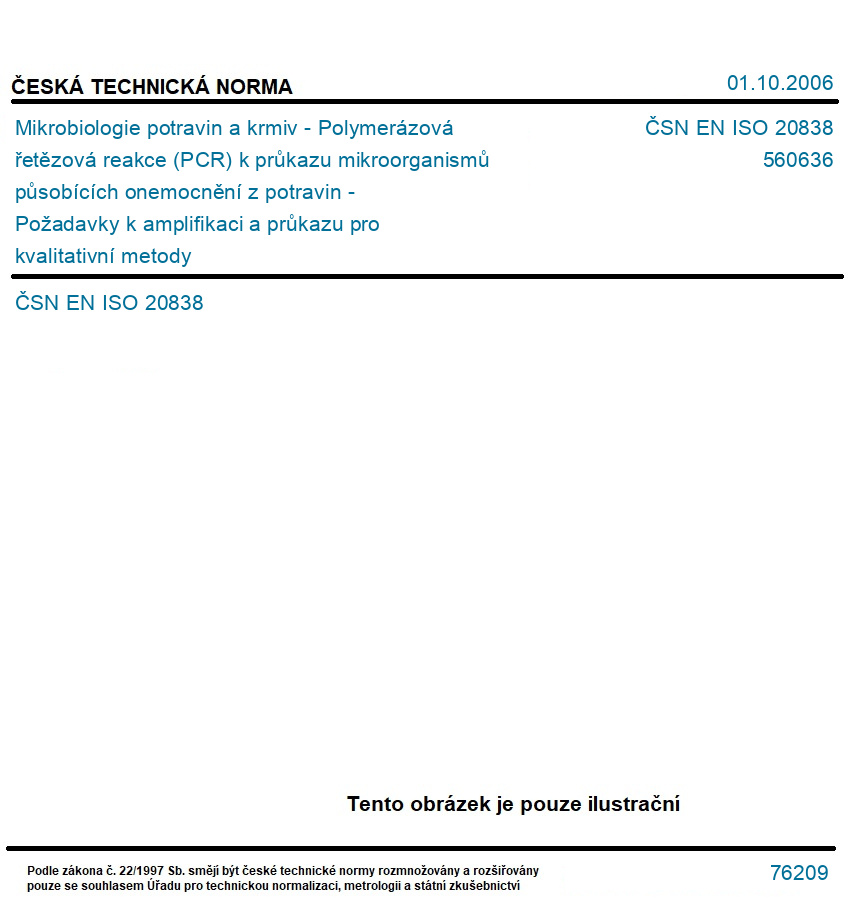 ČESKÁ TECHNICKÁ NORMA

01.10.2006

Mikrobiologie potravin a krmiv - Polymerázová řetězová reakce (PCR) k průkazu mikroorganismů působících onemocnění z potravin - Požadavky k amplifikaci a průkazu pro kvalitativní metody

ČSN EN ISO 20838
560636

ČSN EN ISO 20838

Tento obrázek je pouze ilustrační

Podle zákona č. 22/1997 Sb. smějí být české technické normy rozmnožovány a rozšiřovány pouze se souhlasem Úřadu pro technickou normalizaci, metrologii a státní zkušebnictví

76209